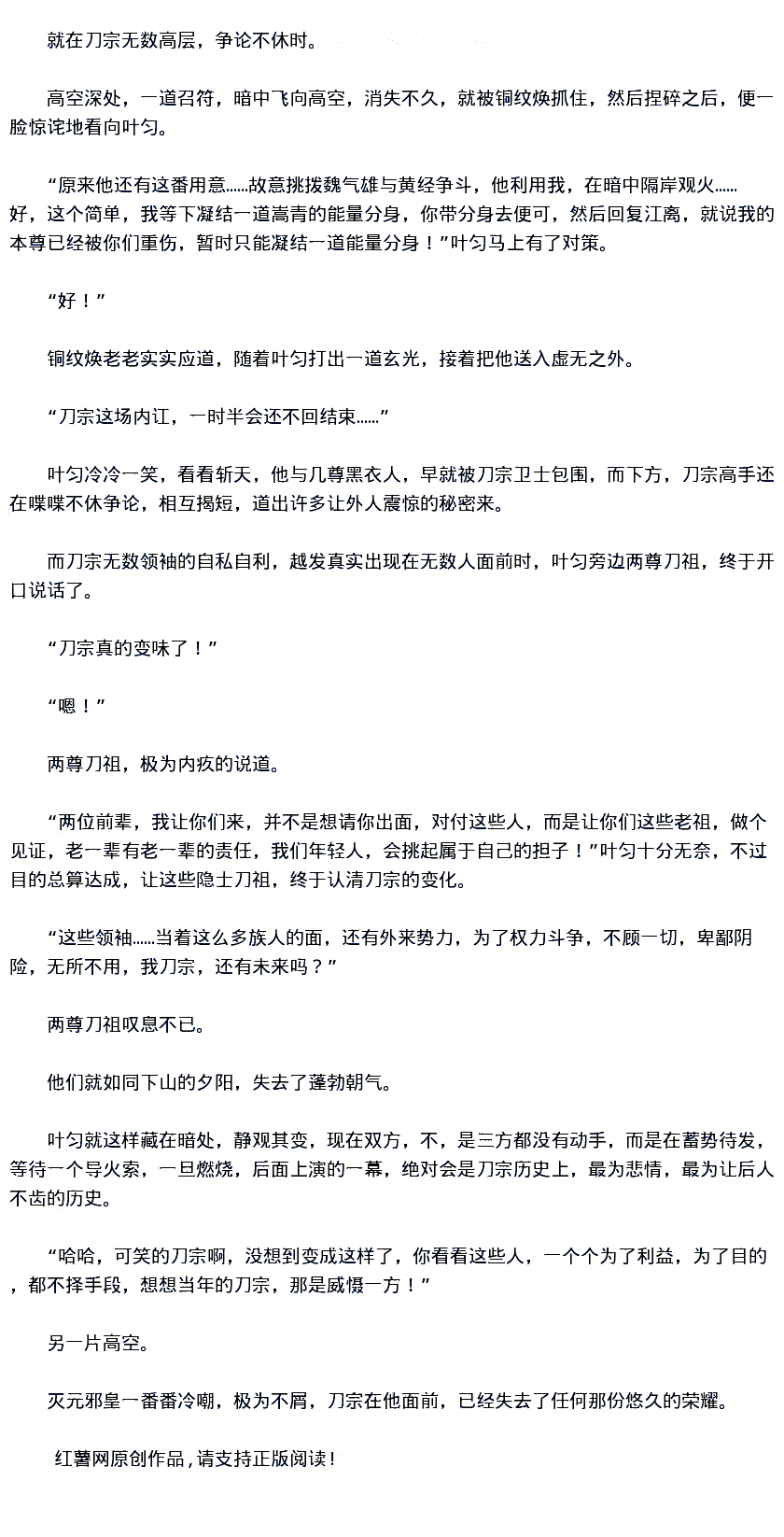 就在刀宗无数高层，争论不休时。

高空深处，一道召符，暗中飞向高空，消失不久，就被铜纹焕抓住，然后捏碎之后，便一脸惊诧地看向叶匀。

“原来他还有这番用意……故意挑拨魏气雄与黄经争斗，他利用我，在暗中隔岸观火……好，这个简单，我等下凝结一道嵩青的能量分身，你带分身去便可，然后回复江离，就说我的本尊已经被你们重伤，暂时只能凝结一道能量分身！”叶匀马上有了对策。

“好！”

铜纹焕老老实实应道，随着叶匀打出一道玄光，接着把他送入虚无之外。

“刀宗这场内讧，一时半会还不回结束……”

叶匀冷冷一笑，看看斩天，他与几尊黑衣人，早就被刀宗卫士包围，而下方，刀宗高手还在喋喋不休争论，相互揭短，道出许多让外人震惊的秘密来。

而刀宗无数领袖的自私自利，越发真实出现在无数人面前时，叶匀旁边两尊刀祖，终于开口说话了。

“刀宗真的变味了！”

“嗯！”

两尊刀祖，极为内疚的说道。

“两位前辈，我让你们来，并不是想请你出面，对付这些人，而是让你们这些老祖，做个见证，老一辈有老一辈的责任，我们年轻人，会挑起属于自己的担子！”叶匀十分无奈，不过目的总算达成，让这些隐士刀祖，终于认清刀宗的变化。

“这些领袖……当着这么多族人的面，还有外来势力，为了权力斗争，不顾一切，卑鄙阴险，无所不用，我刀宗，还有未来吗？”

两尊刀祖叹息不已。

他们就如同下山的夕阳，失去了蓬勃朝气。

叶匀就这样藏在暗处，静观其变，现在双方，不，是三方都没有动手，而是在蓄势待发，等待一个导火索，一旦燃烧，后面上演的一幕，绝对会是刀宗历史上，最为悲情，最为让后人不齿的历史。

“哈哈，可笑的刀宗啊，没想到变成这样了，你看看这些人，一个个为了利益，为了目的，都不择手段，想想当年的刀宗，那是威慑一方！”

另一片高空。

灭元邪皇一番番冷嘲，极为不屑，刀宗在他面前，已经失去了任何那份悠久的荣耀。

红薯网原创作品，请支持正版阅读！